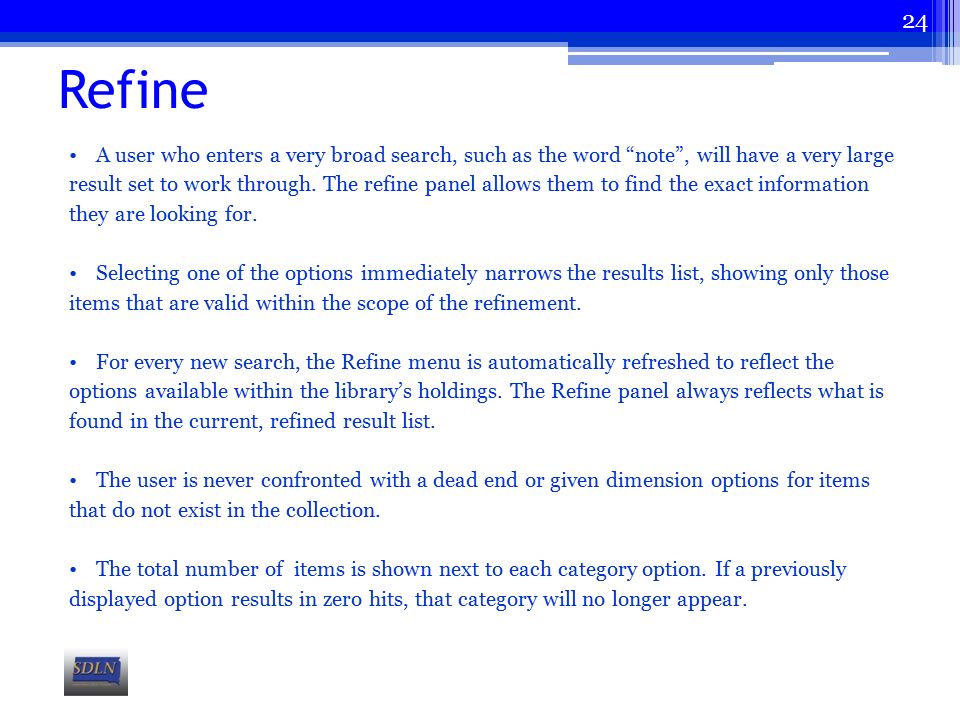 24

Refine

• A user who enters a very broad search, such as the word “note”, will have a very large result set to work through. The refine panel allows them to find the exact information they are looking for.

• Selecting one of the options immediately narrows the results list, showing only those items that are valid within the scope of the refinement.

• For every new search, the Refine menu is automatically refreshed to reflect the options available within the library’s holdings. The Refine panel always reflects what is found in the current, refined result list.

• The user is never confronted with a dead end or given dimension options for items that do not exist in the collection.

• The total number of items is shown next to each category option. If a previously displayed option results in zero hits, that category will no longer appear.

SDLN